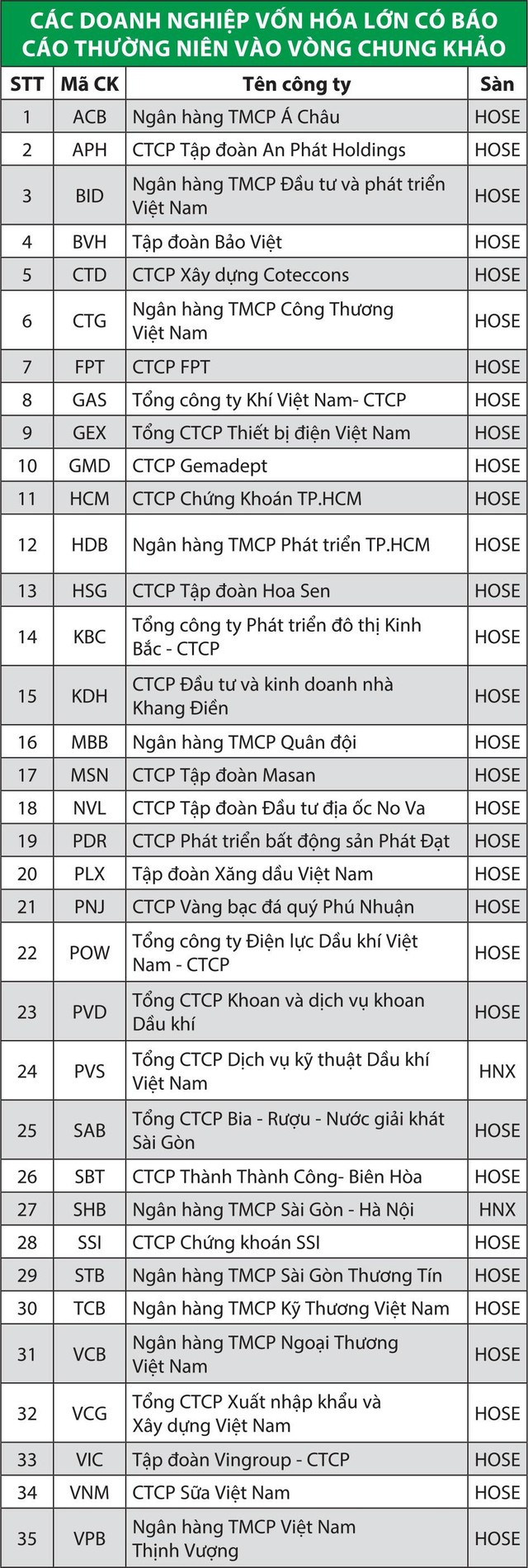 CÁC DOANH NGHIỆP VỐN HÓA LỚN CÓ BÁO CÁO THƯỜNG NIÊN VÀO VÒNG CHUNG KHẢO

| STT | Mã CK | Tên công ty | Sàn |
|---|---|---|---|
| 1 | ACB | Ngân hàng TMCP Á Châu | HOSE |
| 2 | APH | CTCP Tập đoàn An Phát Holdings | HOSE |
| 3 | BID | Ngân hàng TMCP Đầu tư và phát triển Việt Nam | HOSE |
| 4 | BVH | Tập đoàn Bảo Việt | HOSE |
| 5 | CTD | CTCP Xây dựng Coteccons | HOSE |
| 6 | CTG | Ngân hàng TMCP Công Thương Việt Nam | HOSE |
| 7 | FPT | CTCP FPT | HOSE |
| 8 | GAS | Tổng công ty Khí Việt Nam- CTCP | HOSE |
| 9 | GEX | Tổng CTCP Thiết bị điện Việt Nam | HOSE |
| 10 | GMD | CTCP Gemadept | HOSE |
| 11 | HCM | CTCP Chứng Khoán TP.HCM | HOSE |
| 12 | HDB | Ngân hàng TMCP Phát triển TP.HCM | HOSE |
| 13 | HSG | CTCP Tập đoàn Hoa Sen | HOSE |
| 14 | KBC | Tổng công ty Phát triển đô thị Kinh Bắc - CTCP | HOSE |
| 15 | KDH | CTCP Đầu tư và kinh doanh nhà Khang Điền | HOSE |
| 16 | MBB | Ngân hàng TMCP Quân đội | HOSE |
| 17 | MSN | CTCP Tập đoàn Masan | HOSE |
| 18 | NVL | CTCP Tập đoàn Đầu tư địa ốc No Va | HOSE |
| 19 | PDR | CTCP Phát triển bất động sản Phát Đạt | HOSE |
| 20 | PLX | Tập đoàn Xăng dầu Việt Nam | HOSE |
| 21 | PNJ | CTCP Vàng bạc đá quý Phú Nhuận | HOSE |
| 22 | POW | Tổng công ty Điện lực Dầu khí Việt Nam - CTCP | HOSE |
| 23 | PVD | Tổng CTCP Khoan và dịch vụ khoan Dầu khí | HOSE |
| 24 | PVS | Tổng CTCP Dịch vụ kỹ thuật Dầu khí Việt Nam | HNX |
| 25 | SAB | Tổng CTCP Bia - Rượu - Nước giải khát Sài Gòn | HOSE |
| 26 | SBT | CTCP Thành Thành Công- Biên Hòa | HOSE |
| 27 | SHB | Ngân hàng TMCP Sài Gòn - Hà Nội | HNX |
| 28 | SSI | CTCP Chứng khoán SSI | HOSE |
| 29 | STB | Ngân hàng TMCP Sài Gòn Thương Tín | HOSE |
| 30 | TCB | Ngân hàng TMCP Kỹ Thương Việt Nam | HOSE |
| 31 | VCB | Ngân hàng TMCP Ngoại Thương Việt Nam | HOSE |
| 32 | VCG | Tổng CTCP Xuất nhập khẩu và Xây dựng Việt Nam | HOSE |
| 33 | VIC | Tập đoàn Vingroup - CTCP | HOSE |
| 34 | VNM | CTCP Sữa Việt Nam | HOSE |
| 35 | VPB | Ngân hàng TMCP Việt Nam Thịnh Vượng | HOSE |